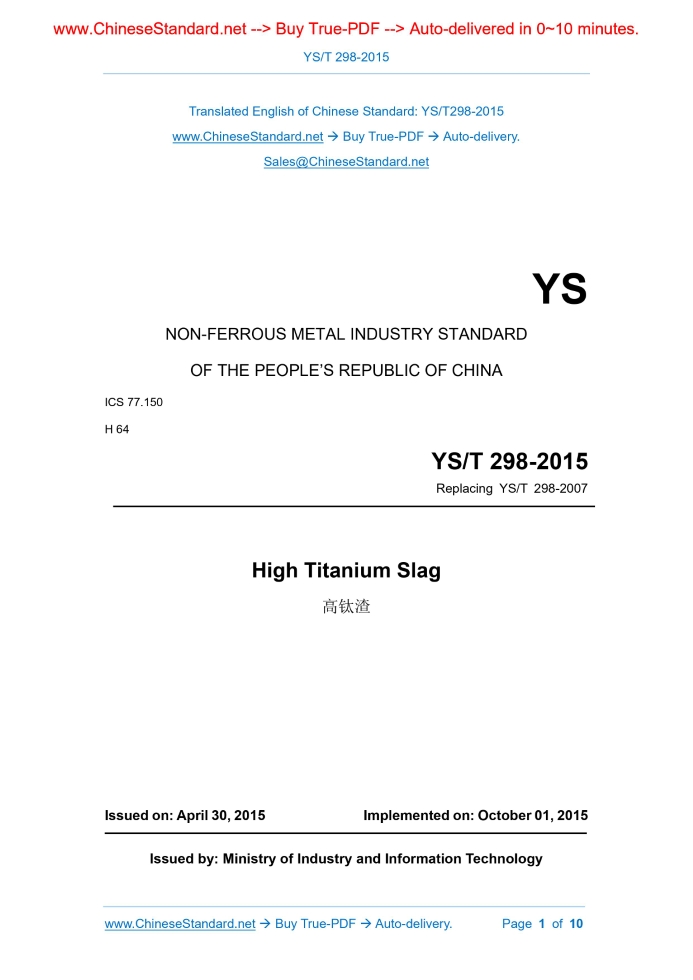 www.ChineseStandard.net --> Buy True-PDF --> Auto-delivered in 0~10 minutes.

YS/T 298-2015

Translated English of Chinese Standard: YS/T298-2015

www.ChineseStandard.net → Buy True-PDF → Auto-delivery.

Sales@ChineseStandard.net

YS

NON-FERROUS METAL INDUSTRY STANDARD

OF THE PEOPLE'S REPUBLIC OF CHINA

ICS 77.150

H 64

YS/T 298-2015

Replacing YS/T 298-2007

High Titanium Slag

高钛渣

Issued on: April 30, 2015

Implemented on: October 01, 2015

Issued by: Ministry of Industry and Information Technology

www.ChineseStandard.net → Buy True-PDF → Auto-delivery.

Page 1 of 10